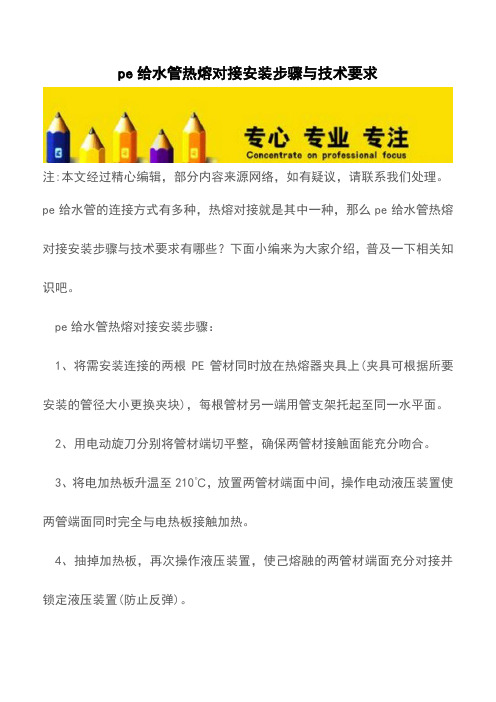 pe 给水管热熔对接安装步骤与技术要求

专心 专业 专注
Concentrate on professional focus

注:本文经过精心编辑，部分内容来源网络，如有疑议，请联系我们处理。

pe 给水管的连接方式有多种，热熔对接就是其中一种，那么 pe 给水管热熔对接安装步骤与技术要求有哪些？下面小编来为大家介绍，普及一下相关知识吧。

pe 给水管热熔对接安装步骤：

1、将需安装连接的两根 PE 管材同时放在热熔器夹具上(夹具可根据所要安装的管径大小更换夹块)，每根管材另一端用管支架托起至同一水平面。

2、用电动旋刀分别将管材端切平整，确保两管材接触面能充分吻合。

3、将电加热板升温至 210℃，放置两管材端面中间，操作电动液压装置使两管端面同时完全与电热板接触加热。

4、抽掉加热板，再次操作液压装置，使已熔融的两管材端面充分对接并锁定液压装置(防止反弹)。